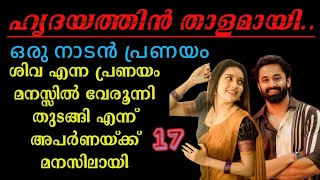 ഹൃദയത്തിൻ താളമായി..

ഒരു നാടൻ പ്രണയം

ശിവ എന്ന പ്രണയം മനസ്സിൽ വേരൂന്നി തുടങ്ങി എന്ന് അപർണയ്ക്ക് മനസിലായി

17